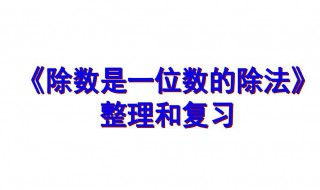 《除数是一位数的除法》
整理和复习